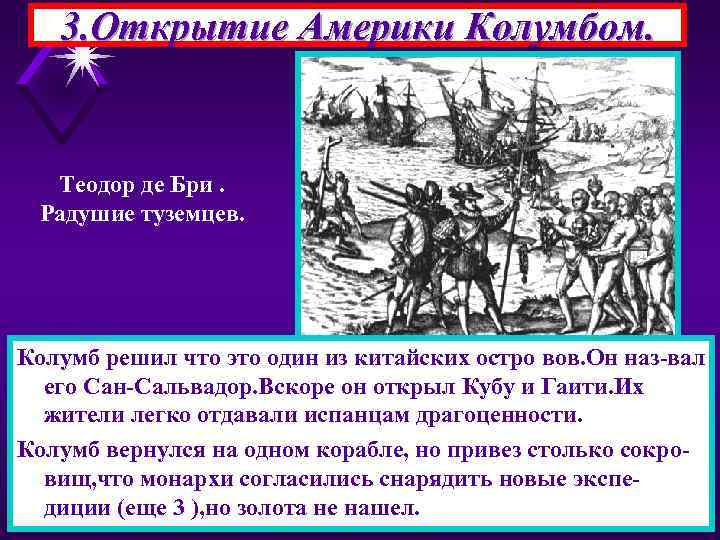 3.Открытие Америки Колумбом.

Теодор де Бри .
Радушие туземцев.

Колумб решил что это один из китайских остро вов.Он наз-вал его Сан-Сальвадор.Вскоре он открыл Кубу и Гаити.Их жители легко отдавали испанцам драгоценности.

Колумб вернулся на одном корабле, но привез столько сокровищ,что монархи согласились снарядить новые экспедиции (еще 3 ),но золота не нашел.